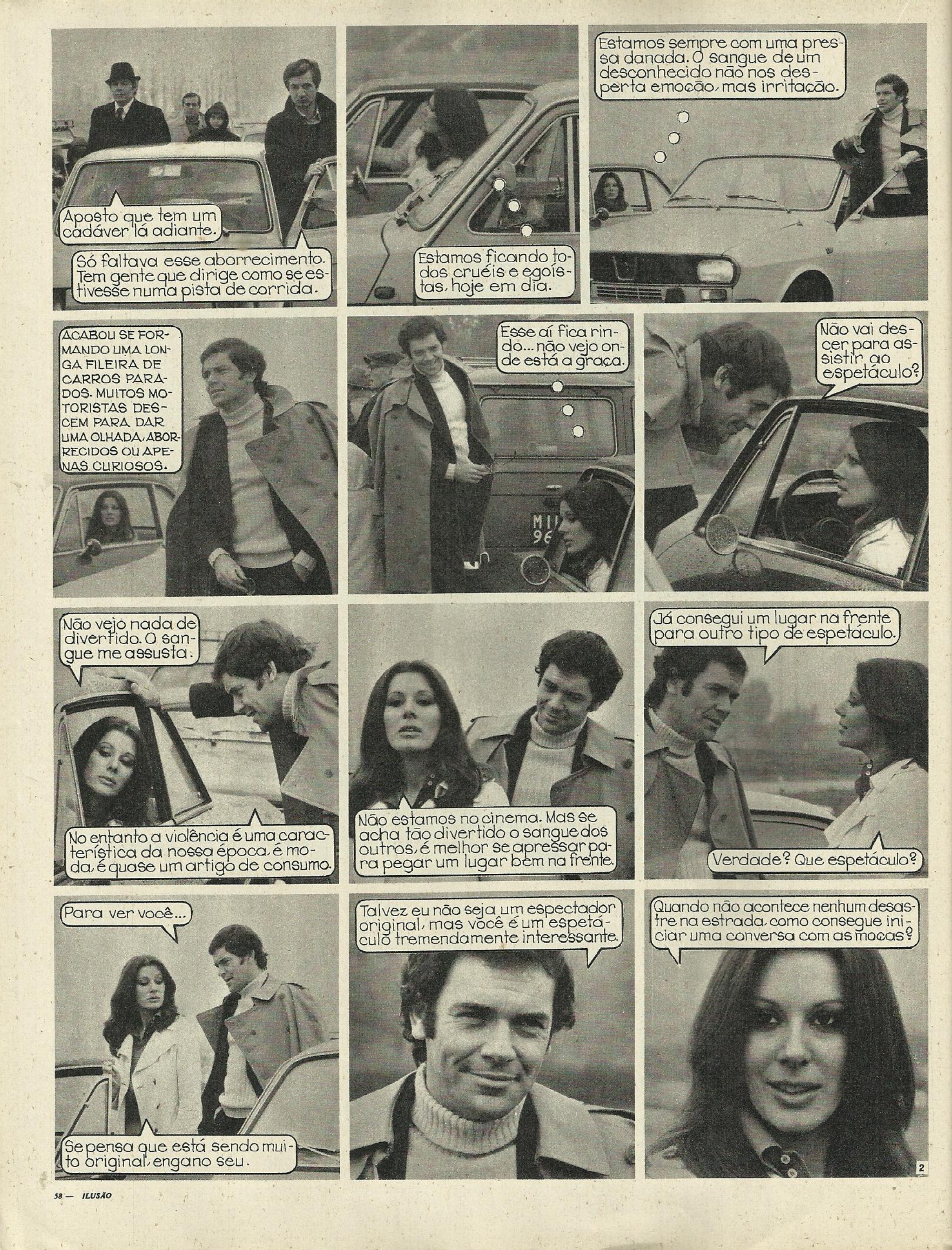 Aposto que tem um cadáver lá adiante.

Só faltava esse aborrecimento. Tem gente que dirige como se estivesse numa pista de corrida.

Estamos ficando todos cruéis e egoístas, hoje em dia.

Estamos sempre com uma pressa danada. O sangue de um desconhecido não nos desperta emoção, mas irritação.

ACABOU SE FORMANDO UMA LONGA FILEIRA DE CARROS PARADOS. MUITOS MOTORISTAS DESCEM PARA DAR UMA OLHADA, ABORRECIDOS OU APENAS CURIOSOS.

Esse aí fica rindo... não vejo onde está a graça.

MI 96

Não vai descer para assistir ao espetáculo?

Não vejo nada de divertido. O sangue me assusta.

No entanto a violência é uma característica da nossa época, é moda, é quase um artigo de consumo.

Não estamos no cinema. Mas se acha tão divertido o sangue dos outros, é melhor se apressar para pegar um lugar bem na frente.

Já consegui um lugar na frente para outro tipo de espetáculo.

Verdade? Que espetáculo?

Para ver você...

Se pensa que está sendo muito original, engano seu.

Talvez eu não seja um espectador original, mas você é um espetáculo tremendamente interessante.

Quando não acontece nenhum desastre na estrada, como consegue iniciar uma conversa com as moças?

2

58 — ILUSÃO